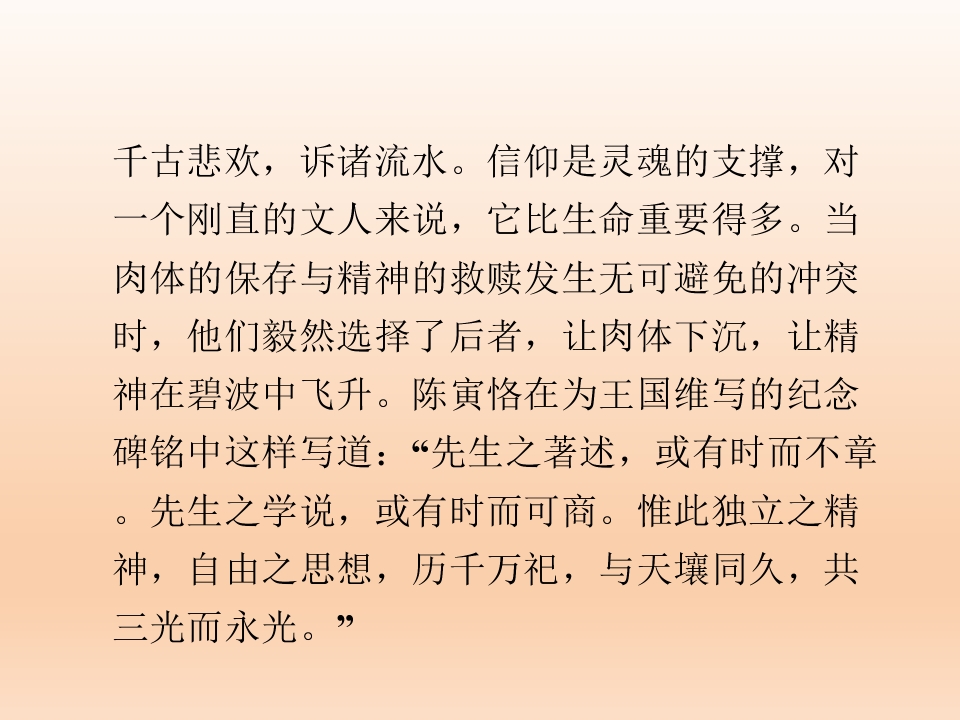 千古悲欢，诉诸流水。信仰是灵魂的支撑，对一个刚直的文人来说，它比生命重要得多。当肉体的保存与精神的救赎发生无可避免的冲突时，他们毅然选择了后者，让肉体下沉，让精神在碧波中飞升。陈寅恪在为王国维写的纪念碑铭中这样写道：“先生之著述，或有时而不章。先生之学说，或有时而可商。惟此独立之精神，自由之思想，历千万祀，与天壤同久，共三光而永光。”